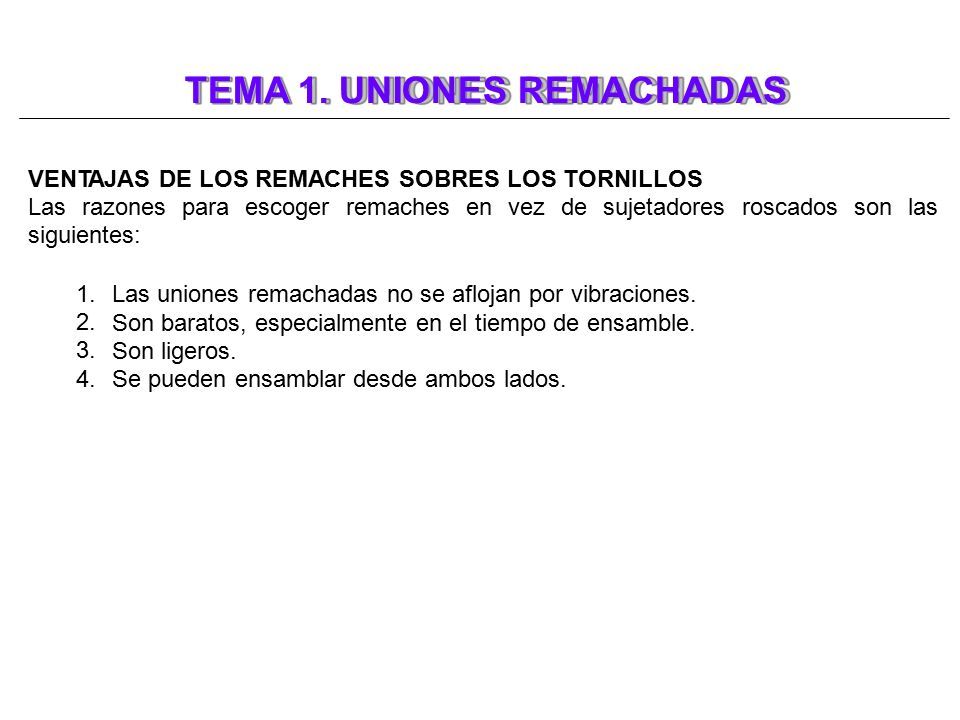 TEMA 1. UNIONES REMACHADAS

VENTAJAS DE LOS REMACHES SOBRES LOS TORNILLOS
Las razones para escoger remaches en vez de sujetadores roscados son las siguientes:

1. Las uniones remachadas no se aflojan por vibraciones.
2. Son baratos, especialmente en el tiempo de ensamble.
3. Son ligeros.
4. Se pueden ensamblar desde ambos lados.